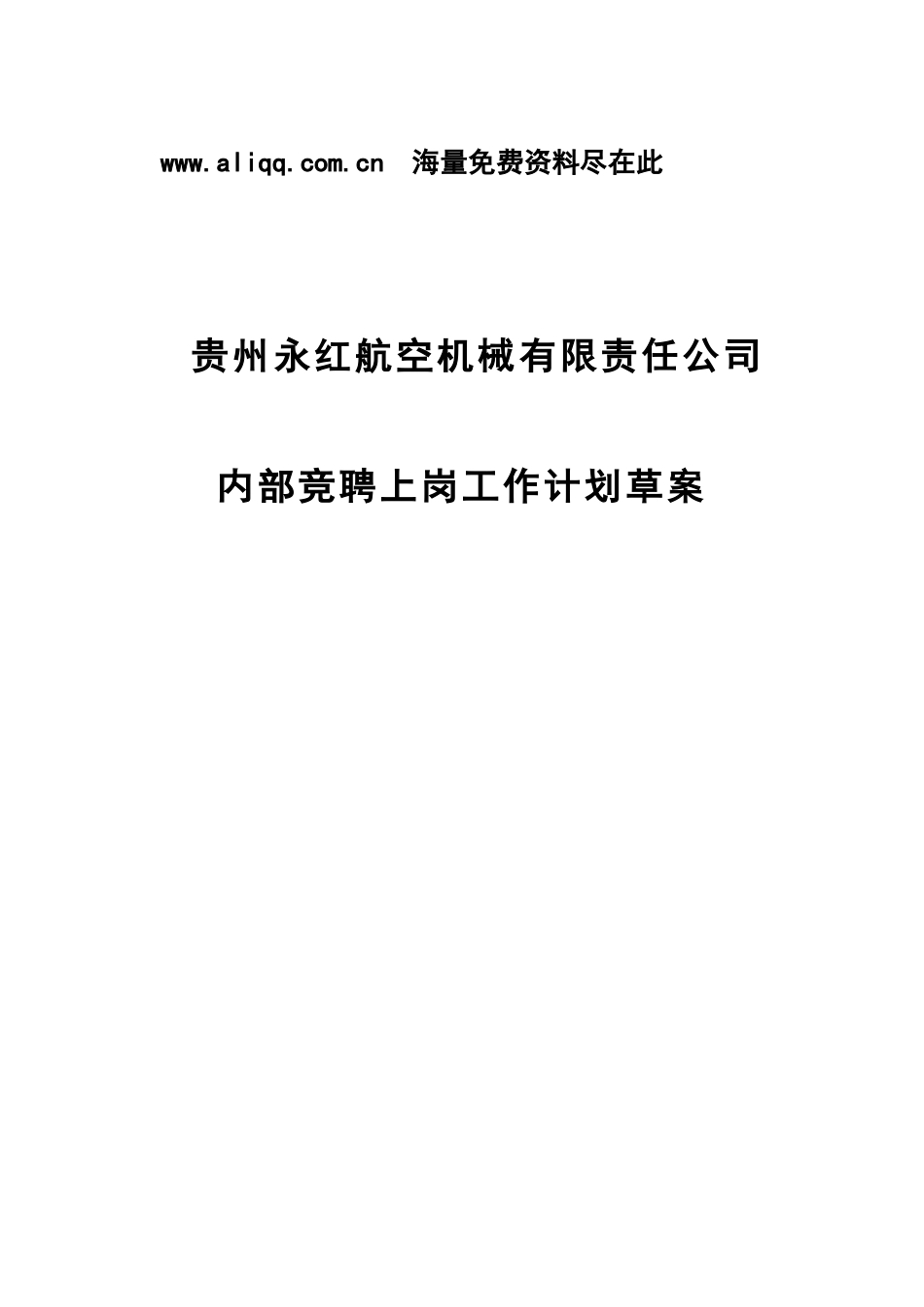 www.aliqq.com.cn 海量免费资料尽在此

贵州永红航空机械有限责任公司

内部竞聘上岗工作计划草案